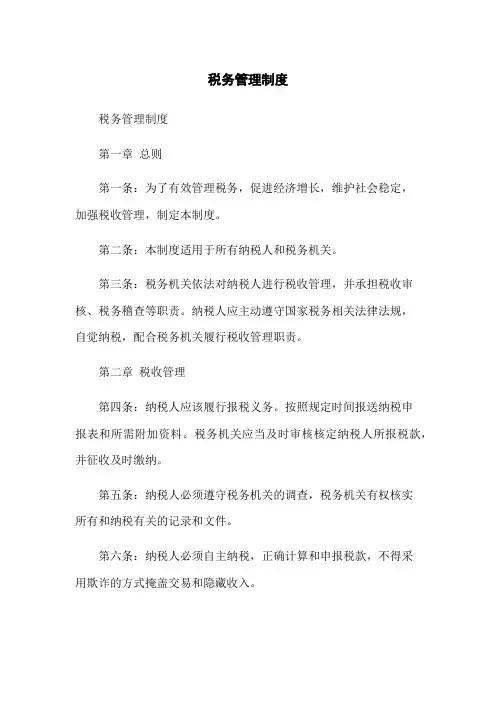 税务管理制度

税务管理制度

第一章 总则

第一条：为了有效管理税务，促进经济增长，维护社会稳定，加强税收管理，制定本制度。

第二条：本制度适用于所有纳税人和税务机关。

第三条：税务机关依法对纳税人进行税收管理，并承担税收审核、税务稽查等职责。纳税人应主动遵守国家税务相关法律法规，自觉纳税，配合税务机关履行税收管理职责。

第二章 税收管理

第四条：纳税人应该履行报税义务。按照规定时间报送纳税申报表和所需附加资料。税务机关应当及时审核核定纳税人所报税款，并征收及时缴纳。

第五条：纳税人必须遵守税务机关的调查，税务机关有权核实所有和纳税有关的记录和文件。

第六条：纳税人必须自主纳税，正确计算和申报税款，不得采用欺诈的方式掩盖交易和隐藏收入。